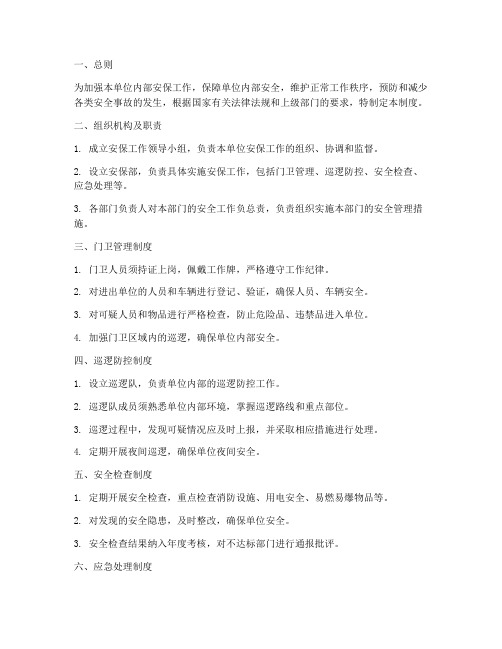 一、总则

为加强本单位内部安保工作，保障单位内部安全，维护正常工作秩序，预防和减少各类安全事故的发生，根据国家有关法律法规和上级部门的要求，特制定本制度。

二、组织机构及职责

1. 成立安保工作领导小组，负责本单位安保工作的组织、协调和监督。

2. 设立安保部，负责具体实施安保工作，包括门卫管理、巡逻防控、安全检查、应急处理等。

3. 各部门负责人对本部门的安全工作负总责，负责组织实施本部门的安全管理措施。

三、门卫管理制度

1. 门卫人员须持证上岗，佩戴工作牌，严格遵守工作纪律。

2. 对进出单位的人员和车辆进行登记、验证，确保人员、车辆安全。

3. 对可疑人员和物品进行严格检查，防止危险品、违禁品进入单位。

4. 加强门卫区域内的巡逻，确保单位内部安全。

四、巡逻防控制度

1. 设立巡逻队，负责单位内部的巡逻防控工作。

2. 巡逻队成员须熟悉单位内部环境，掌握巡逻路线和重点部位。

3. 巡逻过程中，发现可疑情况应及时上报，并采取相应措施进行处理。

4. 定期开展夜间巡逻，确保单位夜间安全。

五、安全检查制度

1. 定期开展安全检查，重点检查消防设施、用电安全、易燃易爆物品等。

2. 对发现的安全隐患，及时整改，确保单位安全。

3. 安全检查结果纳入年度考核，对不达标部门进行通报批评。

六、应急处理制度